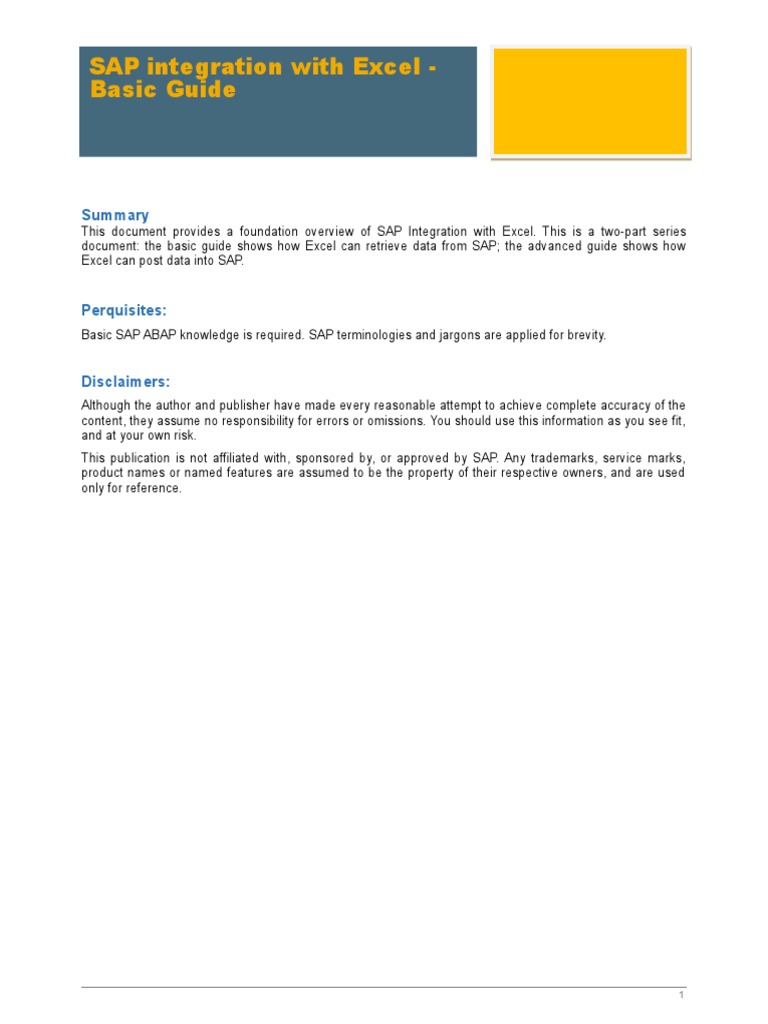 SAP integration with Excel - Basic Guide

Summary
This document provides a foundation overview of SAP Integration with Excel. This is a two-part series document: the basic guide shows how Excel can retrieve data from SAP; the advanced guide shows how Excel can post data into SAP.

Perquisites:

Basic SAP ABAP knowledge is required. SAP terminologies and jargons are applied for brevity.

Disclaimers:

Although the author and publisher have made every reasonable attempt to achieve complete accuracy of the content, they assume no responsibility for errors or omissions. You should use this information as you see fit, and at your own risk.

This publication is not affiliated with, sponsored by, or approved by SAP. Any trademarks, service marks, product names or named features are assumed to be the property of their respective owners, and are used only for reference.

1